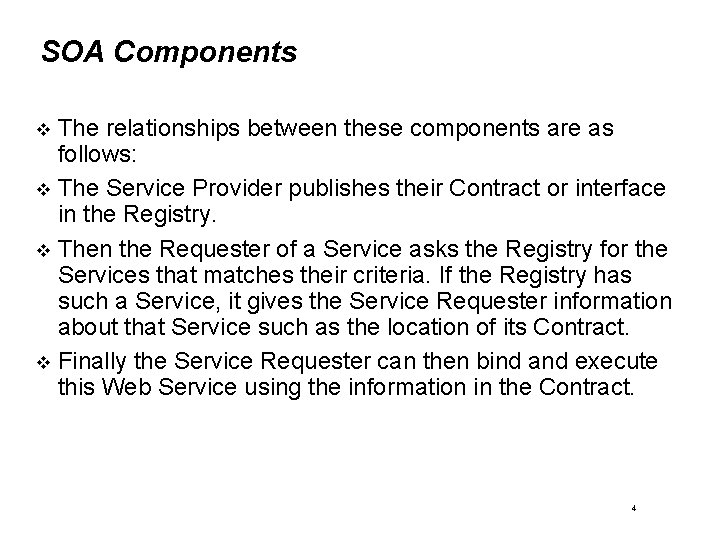 SOA Components

❖ The relationships between these components are as follows:

❖ The Service Provider publishes their Contract or interface in the Registry.

❖ Then the Requester of a Service asks the Registry for the Services that matches their criteria. If the Registry has such a Service, it gives the Service Requester information about that Service such as the location of its Contract.

❖ Finally the Service Requester can then bind and execute this Web Service using the information in the Contract.

4